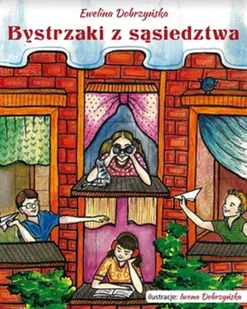 Ewelina Dobrzyńska

Bystrzaki z sąsiedztwa

ilustracje: Iwona Dobrzyńska